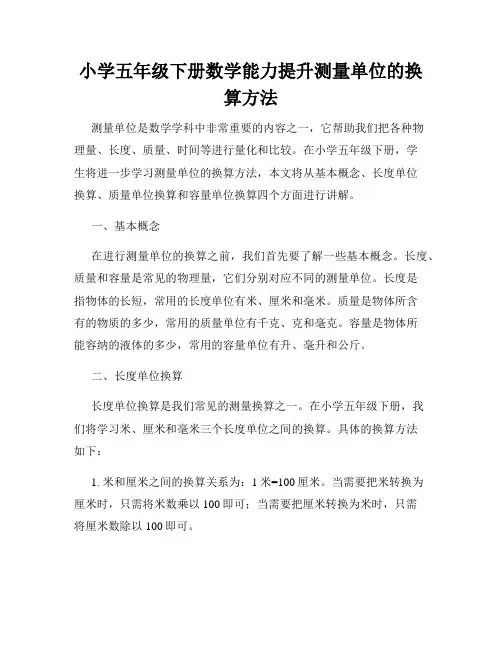 小学五年级下册数学能力提升测量单位的换算方法

测量单位是数学学科中非常重要的内容之一，它帮助我们把各种物理量、长度、质量、时间等进行量化和比较。在小学五年级下册，学生将进一步学习测量单位的换算方法，本文将从基本概念、长度单位换算、质量单位换算和容量单位换算四个方面进行讲解。

一、基本概念

在进行测量单位的换算之前，我们首先要了解一些基本概念。长度、质量和容量是常见的物理量，它们分别对应不同的测量单位。长度是指物体的长短，常用的长度单位有米、厘米和毫米。质量是物体所含有的物质的多少，常用的质量单位有千克、克和毫克。容量是物体所能容纳的液体的多少，常用的容量单位有升、毫升和公斤。

二、长度单位换算

长度单位换算是我们常见的测量换算之一。在小学五年级下册，我们将学习米、厘米和毫米三个长度单位之间的换算。具体的换算方法如下：

1. 米和厘米之间的换算关系为：1 米=100 厘米。当需要把米转换为厘米时，只需将米数乘以 100 即可；当需要把厘米转换为米时，只需将厘米数除以 100 即可。